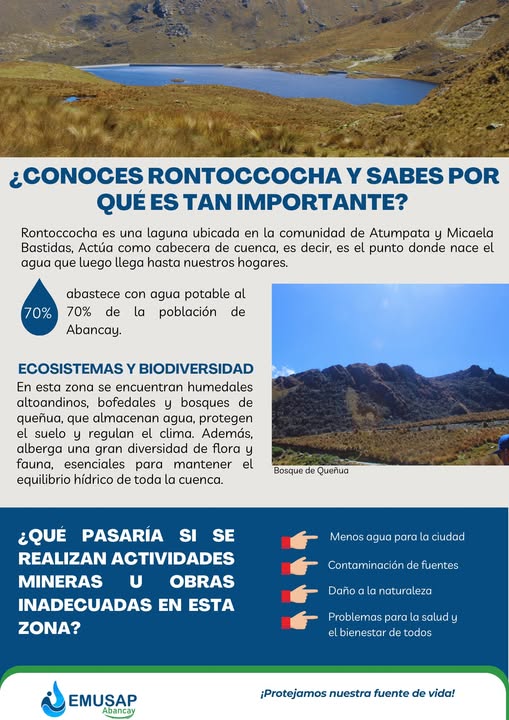 ¿CONOCES RONTOCCOCHA Y SABES POR QUÉ ES TAN IMPORTANTE?

Rontoccocha es una laguna ubicada en la comunidad de Atumpata y Micaela Bastidas, Actúa como cabecera de cuenca, es decir, es el punto donde nace el agua que luego llega hasta nuestros hogares.

70%

abastece con agua potable al 70% de la población de Abancay.

ECOSISTEMAS Y BIODIVERSIDAD

En esta zona se encuentran humedales altoandinos, bofedales y bosques de queñua, que almacenan agua, protegen el suelo y regulan el clima. Además, alberga una gran diversidad de flora y fauna, esenciales para mantener el equilibrio hídrico de toda la cuenca.

Bosque de Queñua

¿QUÉ PASARÍA SI SE REALIZAN ACTIVIDADES MINERAS U OBRAS INADECUADAS EN ESTA ZONA?

Menos agua para la ciudad

Contaminación de fuentes

Daño a la naturaleza

Problemas para la salud y el bienestar de todos

EMUSAP Abancay

¡Protejamos nuestra fuente de vida!